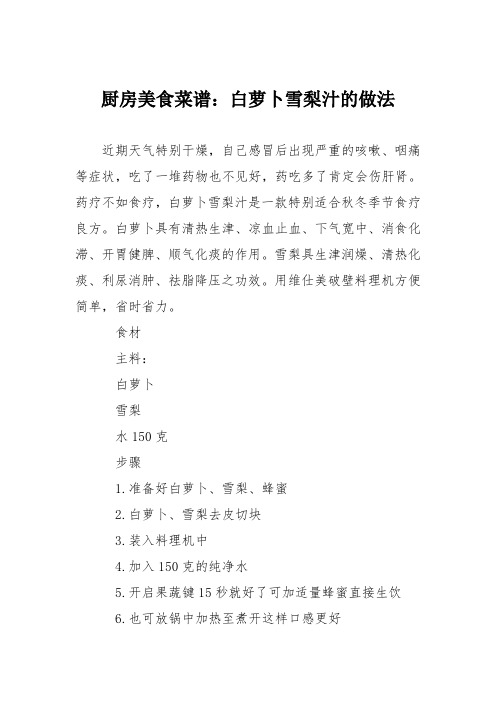 厨房美食菜谱：白萝卜雪梨汁的做法

近期天气特别干燥，自己感冒后出现严重的咳嗽、咽痛等症状，吃了一堆药物也不见好，药吃多了肯定会伤肝肾。药疗不如食疗，白萝卜雪梨汁是一款特别适合秋冬季节食疗良方。白萝卜具有清热生津、凉血止血、下气宽中、消食化滞、开胃健脾、顺气化痰的作用。雪梨具生津润燥、清热化痰、利尿消肿、祛脂降压之功效。用维仕美破壁料理机方便简单，省时省力。

食材

主料：

白萝卜

雪梨

水 150 克

步骤

1.准备好白萝卜、雪梨、蜂蜜

2.白萝卜、雪梨去皮切块

3.装入料理机中

4.加入 150 克的纯净水

5.开启果蔬键 15 秒就好了可加适量蜂蜜直接生饮

6.也可放锅中加热至煮开这样口感更好